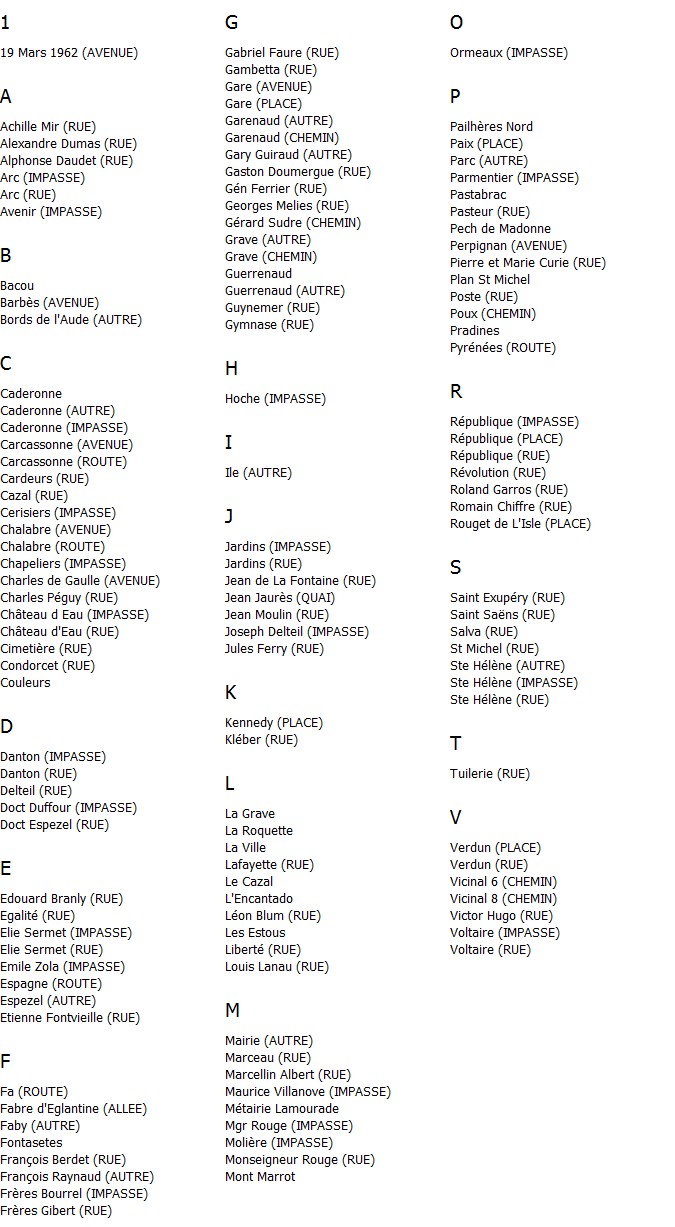 1

19 Mars 1962 (AVENUE)

A

Achille Mir (RUE)
Alexandre Dumas (RUE)
Alphonse Daudet (RUE)
Arc (IMPASSE)
Arc (RUE)
Avenir (IMPASSE)

B

Bacou
Barbès (AVENUE)
Bords de l'Aude (AUTRE)

C

Caderonne
Caderonne (AUTRE)
Caderonne (IMPASSE)
Carcassonne (AVENUE)
Carcassonne (ROUTE)
Cardeurs (RUE)
Cazal (RUE)
Cerisiers (IMPASSE)
Chalabre (AVENUE)
Chalabre (ROUTE)
Chapeliers (IMPASSE)
Charles de Gaulle (AVENUE)
Charles Péguy (RUE)
Château d Eau (IMPASSE)
Château d'Eau (RUE)
Cimetière (RUE)
Condorcet (RUE)
Couleurs

D

Danton (IMPASSE)
Danton (RUE)
Delteil (RUE)
Doct Duffour (IMPASSE)
Doct Espezel (RUE)

E

Edouard Branly (RUE)
Egalité (RUE)
Elie Sermet (IMPASSE)
Elie Sermet (RUE)
Emile Zola (IMPASSE)
Espagne (ROUTE)
Espezel (AUTRE)
Etienne Fontvieille (RUE)

F

Fa (ROUTE)
Fabre d'Eglantine (ALLEE)
Faby (AUTRE)
Fontasetes
François Berdet (RUE)
François Raynaud (AUTRE)
Frères Bourrel (IMPASSE)
Frères Gibert (RUE)

G

Gabriel Faure (RUE)
Gambetta (RUE)
Gare (AVENUE)
Gare (PLACE)
Garenaud (AUTRE)
Garenaud (CHEMIN)
Gary Guiraud (AUTRE)
Gaston Doumergue (RUE)
Gén Ferrier (RUE)
Georges Melies (RUE)
Gérard Sudre (CHEMIN)
Grave (AUTRE)
Grave (CHEMIN)
Guerrenaud
Guerrenaud (AUTRE)
Guynemer (RUE)
Gymnase (RUE)

H

Hoche (IMPASSE)

I

Ile (AUTRE)

J

Jardins (IMPASSE)
Jardins (RUE)
Jean de La Fontaine (RUE)
Jean Jaurès (QUAI)
Jean Moulin (RUE)
Joseph Delteil (IMPASSE)
Jules Ferry (RUE)

K

Kennedy (PLACE)
Kléber (RUE)

L

La Grave
La Roquette
La Ville
Lafayette (RUE)
Le Cazal
L'Encantado
Léon Blum (RUE)
Les Estous
Liberté (RUE)
Louis Lanau (RUE)

M

Mairie (AUTRE)
Marceau (RUE)
Marcellin Albert (RUE)
Maurice Villanove (IMPASSE)
Métairie Lamourade
Mgr Rouge (IMPASSE)
Molière (IMPASSE)
Monseigneur Rouge (RUE)
Mont Marrot

O

Ormeaux (IMPASSE)

P

Pailhères Nord
Paix (PLACE)
Parc (AUTRE)
Parmentier (IMPASSE)
Pastabrac
Pasteur (RUE)
Pech de Madonne
Perpignan (AVENUE)
Pierre et Marie Curie (RUE)
Plan St Michel
Poste (RUE)
Poux (CHEMIN)
Pradines
Pyrénées (ROUTE)

R

République (IMPASSE)
République (PLACE)
République (RUE)
Révolution (RUE)
Roland Garros (RUE)
Romain Chiffre (RUE)
Rouget de L'Isle (PLACE)

S

Saint Exupéry (RUE)
Saint Saëns (RUE)
Salva (RUE)
St Michel (RUE)
Ste Hélène (AUTRE)
Ste Hélène (IMPASSE)
Ste Hélène (RUE)

T

Tuilerie (RUE)

V

Verdun (PLACE)
Verdun (RUE)
Vicinal 6 (CHEMIN)
Vicinal 8 (CHEMIN)
Victor Hugo (RUE)
Voltaire (IMPASSE)
Voltaire (RUE)